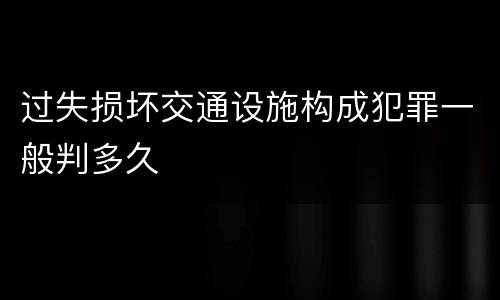 过失损坏交通设施构成犯罪一般判多久